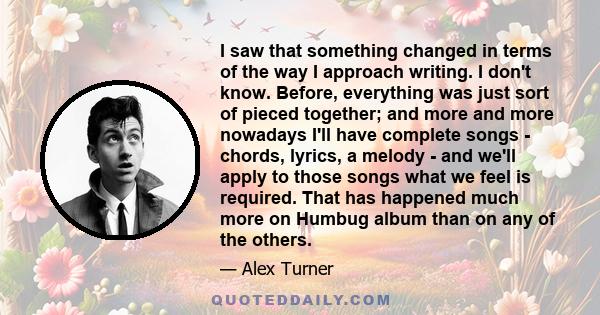 I saw that something changed in terms of the way I approach writing. I don't know. Before, everything was just sort of pieced together; and more and more nowadays I'll have complete songs - chords, lyrics, a melody - and we'll apply to those songs what we feel is required. That has happened much more on Humbug album than on any of the others.

— Alex Turner

QUOTEDDAILY.COM